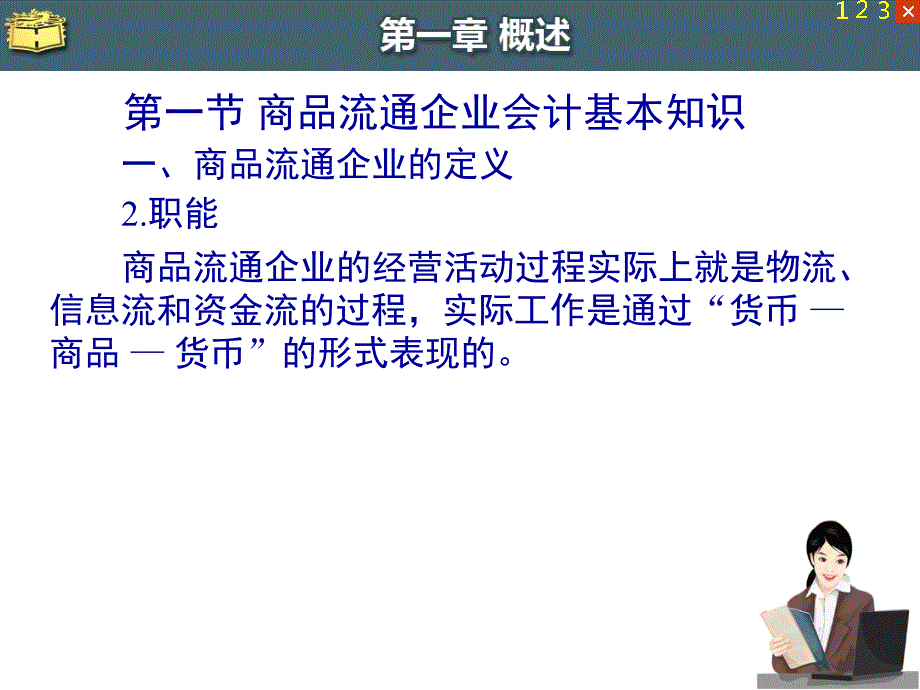 第一章 概述

1 2 3 ×

第一节 商品流通企业会计基本知识

一、商品流通企业的定义

2.职能

商品流通企业的经营活动过程实际上就是物流、信息流和资金流的过程，实际工作是通过“货币 — 商品 — 货币”的形式表现的。